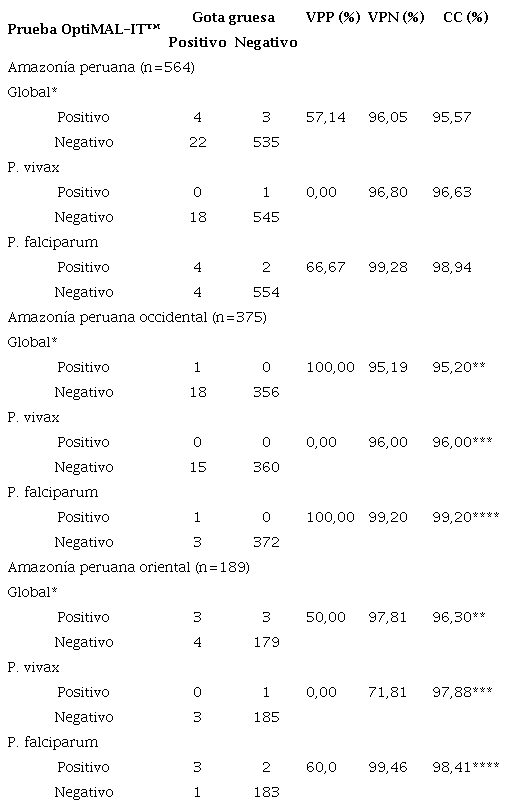 | Prueba OptiMAL-IT™ | Gota gruesa Positivo | Gota gruesa Negativo | VPP (%) | VPN (%) | CC (%) |
|---|---|---|---|---|---|
| Amazonía peruana (n=564) | | | | | |
| Global* | | | | | |
| Positivo | 4 | 3 | 57,14 | 96,05 | 95,57 |
| Negativo | 22 | 535 | | | |
| P. vivax | | | | | |
| Positivo | 0 | 1 | 0,00 | 96,80 | 96,63 |
| Negativo | 18 | 545 | | | |
| P. falciparum | | | | | |
| Positivo | 4 | 2 | 66,67 | 99,28 | 98,94 |
| Negativo | 4 | 554 | | | |
| Amazonía peruana occidental (n=375) | | | | | |
| Global* | | | | | |
| Positivo | 1 | 0 | 100,00 | 95,19 | 95,20** |
| Negativo | 18 | 356 | | | |
| P. vivax | | | | | |
| Positivo | 0 | 0 | 0,00 | 96,00 | 96,00*** |
| Negativo | 15 | 360 | | | |
| P. falciparum | | | | | |
| Positivo | 1 | 0 | 100,00 | 99,20 | 99,20**** |
| Negativo | 3 | 372 | | | |
| Amazonía peruana oriental (n=189) | | | | | |
| Global* | | | | | |
| Positivo | 3 | 3 | 50,00 | 97,81 | 96,30** |
| Negativo | 4 | 179 | | | |
| P. vivax | | | | | |
| Positivo | 0 | 1 | 0,00 | 71,81 | 97,88*** |
| Negativo | 3 | 185 | | | |
| P. falciparum | | | | | |
| Positivo | 3 | 2 | 60,0 | 99,46 | 98,41**** |
| Negativo | 1 | 183 | | | |